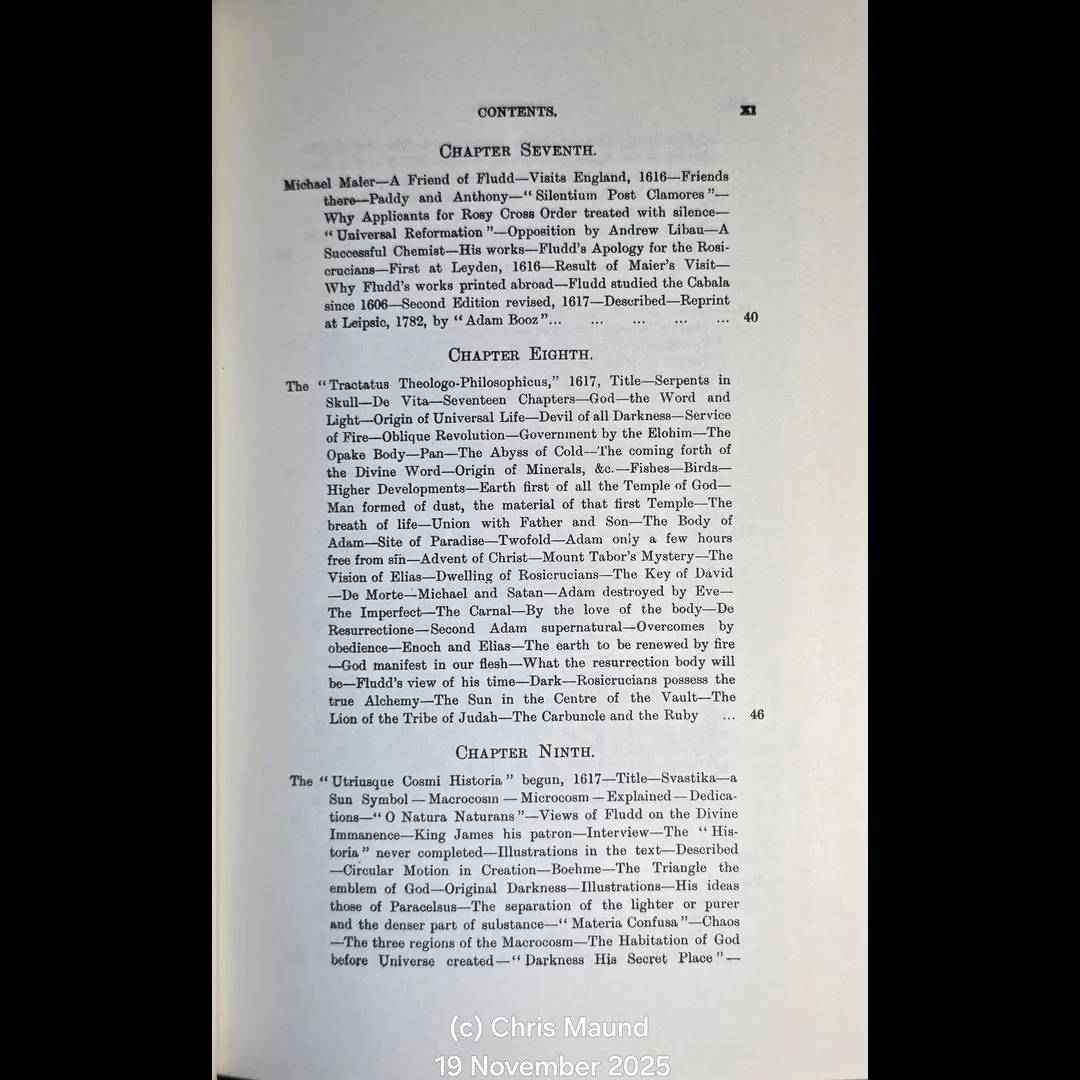 CONTENTS. XI

CHAPTER SEVENTH.

Michael Maier—A Friend of Fludd—Visits England, 1616—Friends there—Paddy and Anthony—"Silentium Post Clamores"—Why Applicants for Rosy Cross Order treated with silence—"Universal Reformation"—Opposition by Andrew Libau—A Successful Chemist—His works—Fludd's Apology for the Rosicrucians—First at Leyden, 1616—Result of Maier's Visit—Why Fludd's works printed abroad—Fludd studied the Cabala since 1606—Second Edition revised, 1617—Described—Reprint at Leipsic, 1782, by "Adam Booz"... ... ... ... ... 40

CHAPTER EIGHTH.

The "Tractatus Theologo-Philosophicus," 1617, Title—Serpents in Skull—De Vita—Seventeen Chapters—God—the Word and Light—Origin of Universal Life—Devil of all Darkness—Service of Fire—Oblique Revolution—Government by the Elohim—The Opake Body—Pan—The Abyss of Cold—The coming forth of the Divine Word—Origin of Minerals, &c.—Fishes—Birds—Higher Developments—Earth first of all the Temple of God—Man formed of dust, the material of that first Temple—The breath of life—Union with Father and Son—The Body of Adam—Site of Paradise—Twofold—Adam only a few hours free from sin—Advent of Christ—Mount Tabor's Mystery—The Vision of Elias—Dwelling of Rosicrucians—The Key of David—De Morte—Michael and Satan—Adam destroyed by Eve—The Imperfect—The Carnal—By the love of the body—De Resurrectione—Second Adam supernatural—Overcomes by obedience—Enoch and Elias—The earth to be renewed by fire—God manifest in our flesh—What the resurrection body will be—Fludd's view of his time—Dark—Rosicrucians possess the true Alchemy—The Sun in the Centre of the Vault—The Lion of the Tribe of Judah—The Carbuncle and the Ruby ... 46

CHAPTER NINTH.

The "Utriusque Cosmi Historia" begun, 1617—Title—Svastika—a Sun Symbol—Macrocosm—Microcosm—Explained—Dedications—"O Natura Naturans"—Views of Fludd on the Divine Immanence—King James his patron—Interview—The "Historia" never completed—Illustrations in the text—Described—Circular Motion in Creation—Boehme—The Triangle the emblem of God—Original Darkness—Illustrations—His ideas those of Paracelsus—The separation of the lighter or purer and the denser part of substance—"Materia Confusa"—Chaos—The three regions of the Macrocosm—The Habitation of God before Universe created—"Darkness His Secret Place"—

(c) Chris Maund
19 November 2025